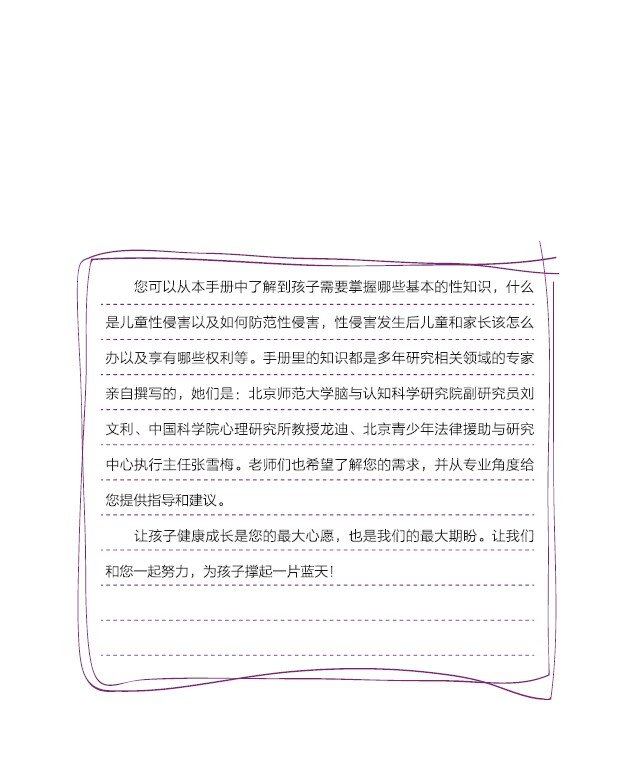 您可以从本手册中了解到孩子需要掌握哪些基本的性知识，什么是儿童性侵害以及如何防范性侵害，性侵害发生后儿童和家长该怎么办以及享有哪些权利等。手册里的知识都是多年研究相关领域的专家亲自撰写的，她们是：北京师范大学脑与认知科学研究院副研究员刘文利、中国科学院心理研究所教授龙迪、北京青少年法律援助与研究中心执行主任张雪梅。老师们也希望了解您的需求，并从专业角度给您提供指导和建议。

让孩子健康成长是您的最大心愿，也是我们的最大期盼。让我们和您一起努力，为孩子撑起一片蓝天！